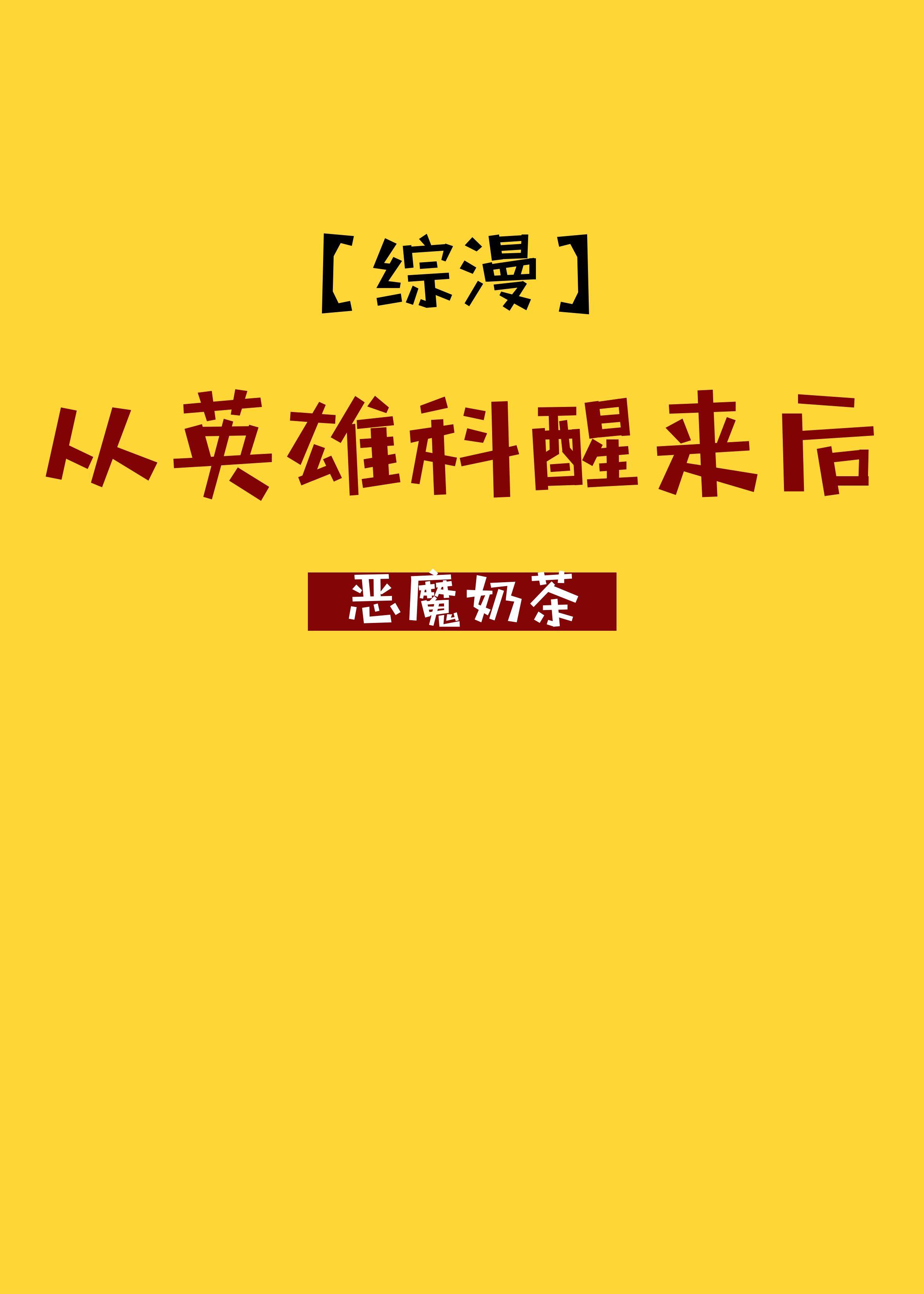 【综漫】

从英雄科醒来后

恶魔奶茶